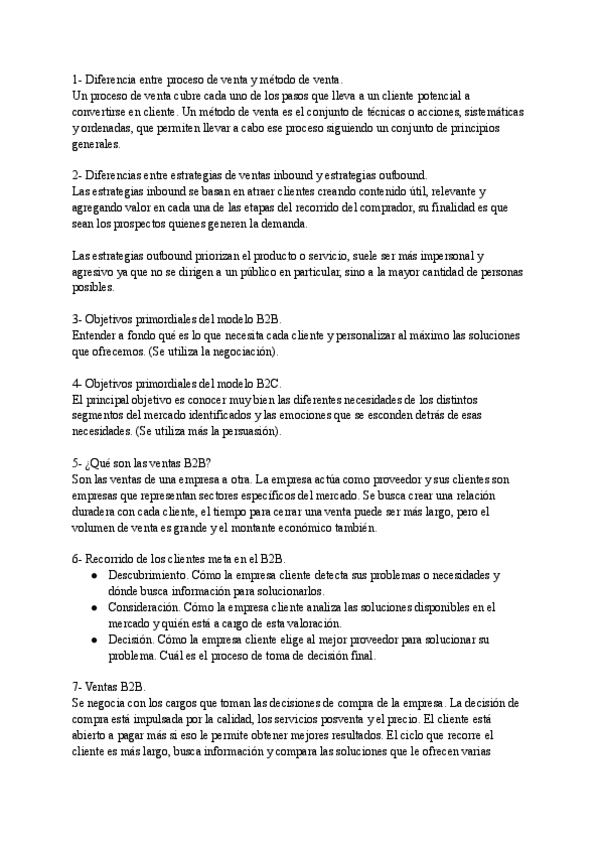 1- Diferencia entre proceso de venta y método de venta.
Un proceso de venta cubre cada uno de los pasos que lleva a un cliente potencial a convertirse en cliente. Un método de venta es el conjunto de técnicas o acciones, sistemáticas y ordenadas, que permiten llevar a cabo ese proceso siguiendo un conjunto de principios generales.

2- Diferencias entre estrategias de ventas inbound y estrategias outbound.
Las estrategias inbound se basan en atraer clientes creando contenido útil, relevante y agregando valor en cada una de las etapas del recorrido del comprador, su finalidad es que sean los prospectos quienes generen la demanda.

Las estrategias outbound priorizan el producto o servicio, suele ser más impersonal y agresivo ya que no se dirigen a un público en particular, sino a la mayor cantidad de personas posibles.

3- Objetivos primordiales del modelo B2B.
Entender a fondo qué es lo que necesita cada cliente y personalizar al máximo las soluciones que ofrecemos. (Se utiliza la negociación).

4- Objetivos primordiales del modelo B2C.
El principal objetivo es conocer muy bien las diferentes necesidades de los distintos segmentos del mercado identificados y las emociones que se esconden detrás de esas necesidades. (Se utiliza más la persuasión).

5- ¿Qué son las ventas B2B?
Son las ventas de una empresa a otra. La empresa actúa como proveedor y sus clientes son empresas que representan sectores específicos del mercado. Se busca crear una relación duradera con cada cliente, el tiempo para cerrar una venta puede ser más largo, pero el volumen de venta es grande y el montante económico también.

6- Recorrido de los clientes meta en el B2B.
● Descubrimiento. Cómo la empresa cliente detecta sus problemas o necesidades y dónde busca información para solucionarlos.
● Consideración. Cómo la empresa cliente analiza las soluciones disponibles en el mercado y quién está a cargo de esta valoración.
● Decisión. Cómo la empresa cliente elige al mejor proveedor para solucionar su problema. Cuál es el proceso de toma de decisión final.

7- Ventas B2B.
Se negocia con los cargos que toman las decisiones de compra de la empresa. La decisión de compra está impulsada por la calidad, los servicios posventa y el precio. El cliente está abierto a pagar más si eso le permite obtener mejores resultados. El ciclo que recorre el cliente es más largo, busca información y compara las soluciones que le ofrecen varias